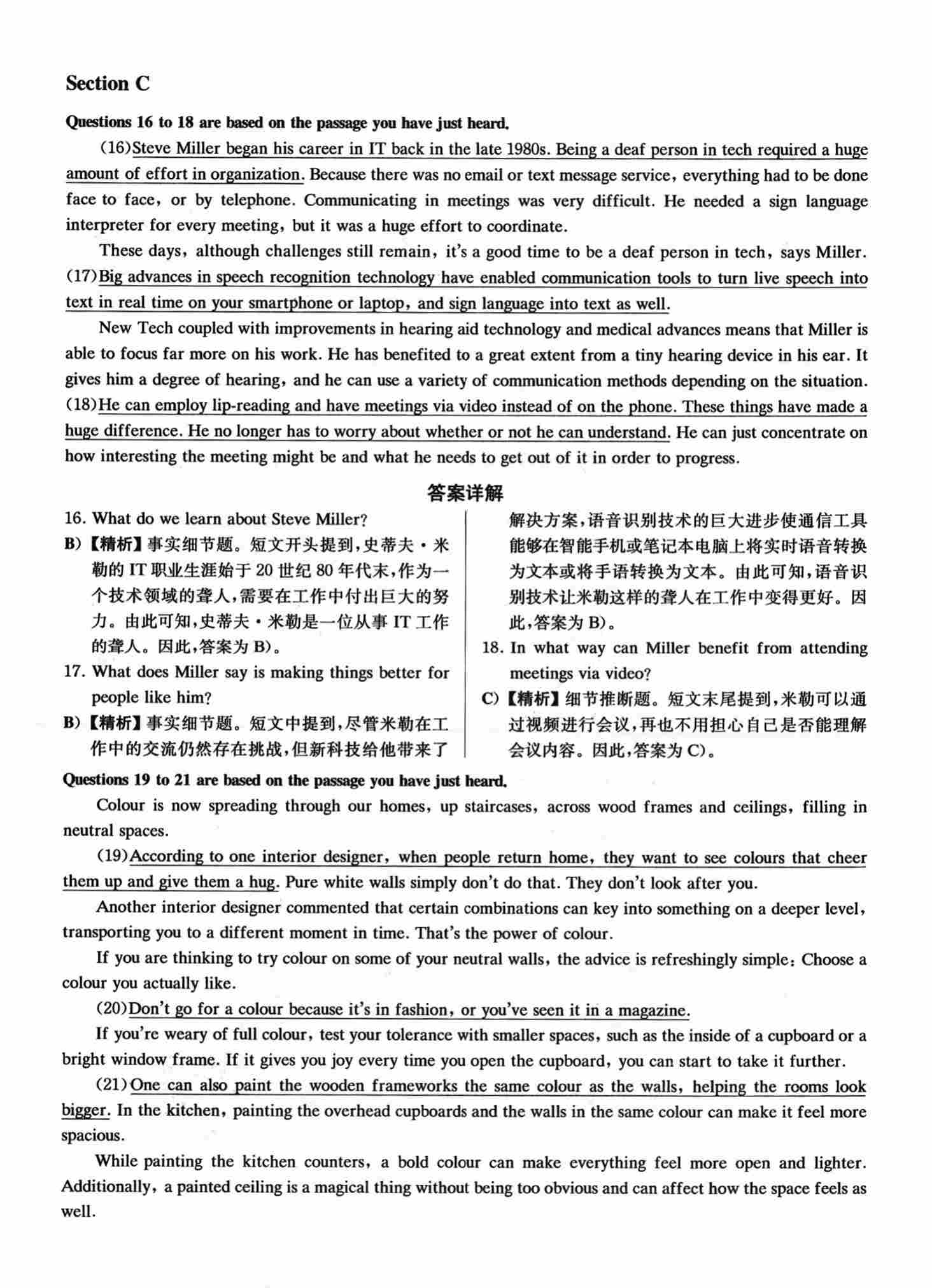 Section C

Questions 16 to 18 are based on the passage you have just heard.

(16)Steve Miller began his career in IT back in the late 1980s. Being a deaf person in tech required a huge amount of effort in organization. Because there was no email or text message service, everything had to be done face to face, or by telephone. Communicating in meetings was very difficult. He needed a sign language interpreter for every meeting, but it was a huge effort to coordinate.

These days, although challenges still remain, it's a good time to be a deaf person in tech, says Miller. (17)Big advances in speech recognition technology have enabled communication tools to turn live speech into text in real time on your smartphone or laptop, and sign language into text as well.

New Tech coupled with improvements in hearing aid technology and medical advances means that Miller is able to focus far more on his work. He has benefited to a great extent from a tiny hearing device in his ear. It gives him a degree of hearing, and he can use a variety of communication methods depending on the situation. (18)He can employ lip-reading and have meetings via video instead of on the phone. These things have made a huge difference. He no longer has to worry about whether or not he can understand. He can just concentrate on how interesting the meeting might be and what he needs to get out of it in order to progress.

答案详解

16. What do we learn about Steve Miller?

B)【精析】事实细节题。短文开头提到，史蒂夫·米勒的 IT 职业生涯始于 20 世纪 80 年代末，作为一个技术领域的聋人，需要在工作中付出巨大的努力。由此可知，史蒂夫·米勒是一位从事 IT 工作的聋人。因此，答案为 B)。

17. What does Miller say is making things better for people like him?

B)【精析】事实细节题。短文中提到，尽管米勒在工作中的交流仍然存在挑战，但新科技给他带来了解决方案，语音识别技术的巨大进步使通信工具能够在智能手机或笔记本电脑上将实时语音转换为文本或将手语转换为文本。由此可知，语音识别技术让米勒这样的聋人在工作中变得更好。因此，答案为 B)。

18. In what way can Miller benefit from attending meetings via video?

C)【精析】细节推断题。短文末尾提到，米勒可以通过视频进行会议，再也不用担心自己是否能理解会议内容。因此，答案为 C)。

Questions 19 to 21 are based on the passage you have just heard.

Colour is now spreading through our homes, up staircases, across wood frames and ceilings, filling in neutral spaces.

(19)According to one interior designer, when people return home, they want to see colours that cheer them up and give them a hug. Pure white walls simply don't do that. They don't look after you.

Another interior designer commented that certain combinations can key into something on a deeper level, transporting you to a different moment in time. That's the power of colour.

If you are thinking to try colour on some of your neutral walls, the advice is refreshingly simple: Choose a colour you actually like.

(20)Don't go for a colour because it's in fashion, or you've seen it in a magazine.

If you're weary of full colour, test your tolerance with smaller spaces, such as the inside of a cupboard or a bright window frame. If it gives you joy every time you open the cupboard, you can start to take it further.

(21)One can also paint the wooden frameworks the same colour as the walls, helping the rooms look bigger. In the kitchen, painting the overhead cupboards and the walls in the same colour can make it feel more spacious.

While painting the kitchen counters, a bold colour can make everything feel more open and lighter. Additionally, a painted ceiling is a magical thing without being too obvious and can affect how the space feels as well.